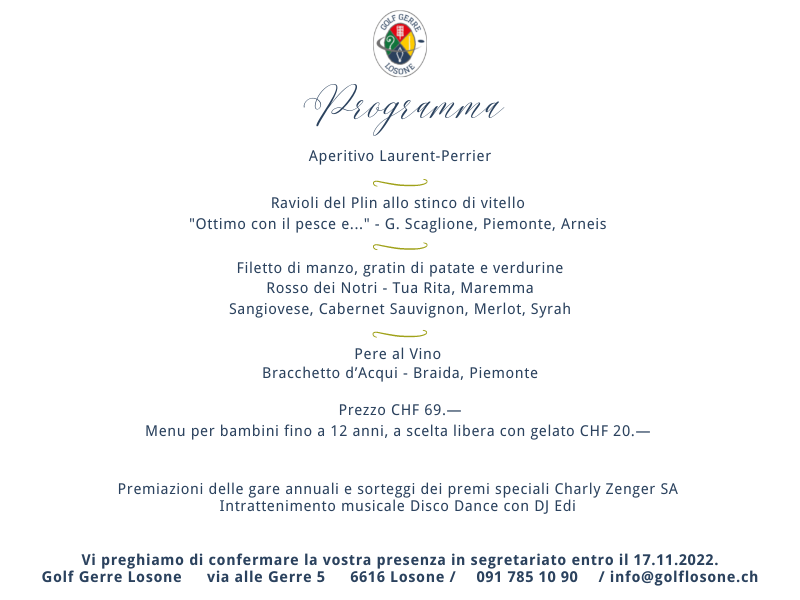 GOLF GERRE
LOSONE

Programma

Aperitivo Laurent-Perrier

Ravioli del Plin allo stinco di vitello
"Ottimo con il pesce e..." - G. Scaglione, Piemonte, Arneis

Filetto di manzo, gratin di patate e verdurine
Rosso dei Notri - Tua Rita, Maremma
Sangiovese, Cabernet Sauvignon, Merlot, Syrah

Pere al Vino
Bracchetto d'Acqui - Braida, Piemonte

Prezzo CHF 69.—
Menu per bambini fino a 12 anni, a scelta libera con gelato CHF 20.—

Premiazioni delle gare annuali e sorteggi dei premi speciali Charly Zenger SA
Intrattenimento musicale Disco Dance con DJ Edi

Vi preghiamo di confermare la vostra presenza in segretariato entro il 17.11.2022.
Golf Gerre Losone via alle Gerre 5 6616 Losone / 091 785 10 90 / info@golflosone.ch